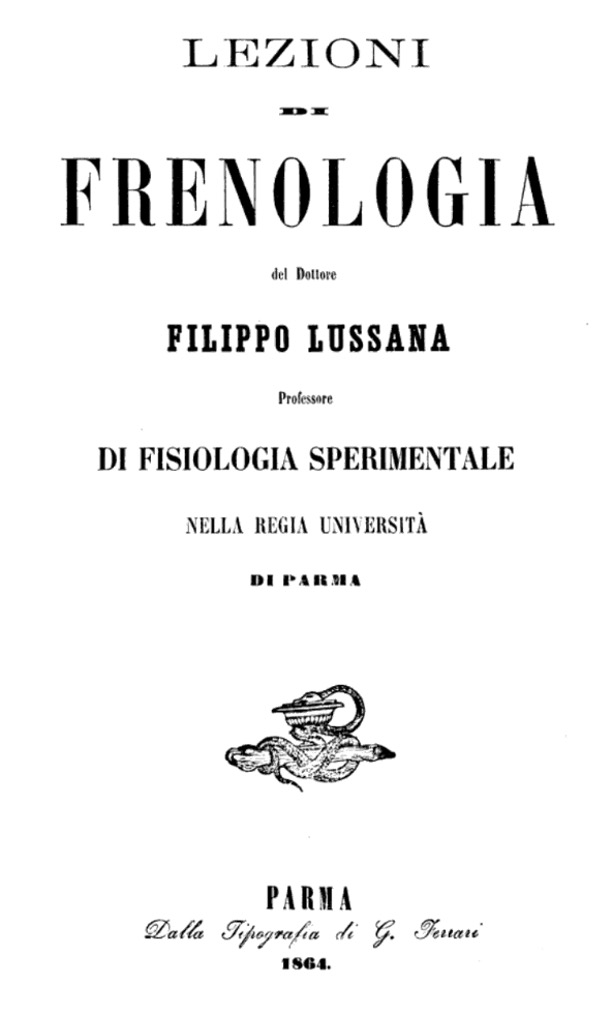 LEZIONI

DI

FRENOLOGIA

del Dottore

FILIPPO LUSSANA

Professore

DI FISIOLOGIA SPERIMENTALE

NELLA REGIA UNIVERSITÀ

DI PARMA

PARMA

Dalla Tipografia di G. Ferrari

1864.